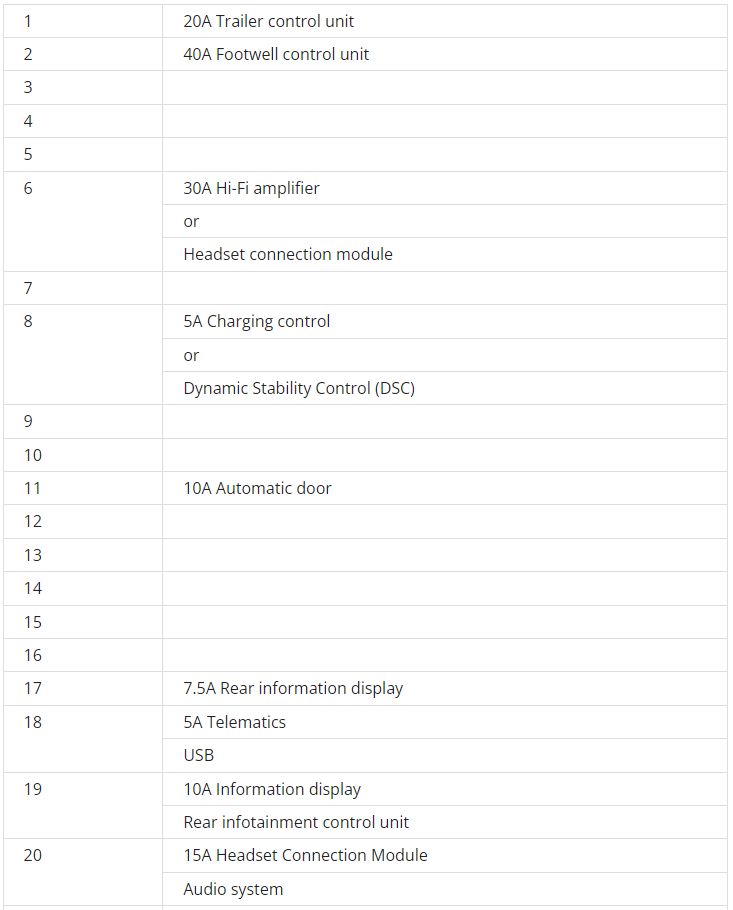 | | |
|---|---|
| 1 | 20A Trailer control unit |
| 2 | 40A Footwell control unit |
| 3 | |
| 4 | |
| 5 | |
| 6 | 30A Hi-Fi amplifier |
| | or |
| | Headset connection module |
| 7 | |
| 8 | 5A Charging control |
| | or |
| | Dynamic Stability Control (DSC) |
| 9 | |
| 10 | |
| 11 | 10A Automatic door |
| 12 | |
| 13 | |
| 14 | |
| 15 | |
| 16 | |
| 17 | 7.5A Rear information display |
| 18 | 5A Telematics |
| | USB |
| 19 | 10A Information display |
| | Rear infotainment control unit |
| 20 | 15A Headset Connection Module |
| | Audio system |